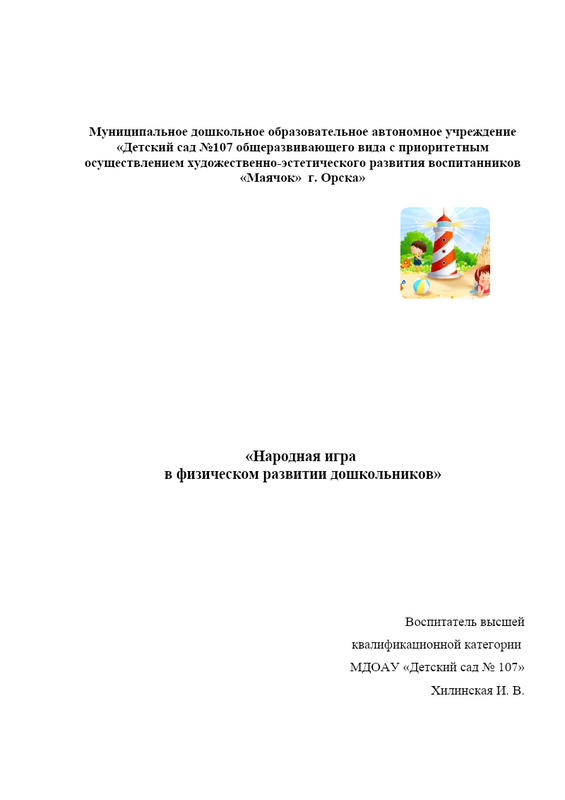 Муниципальное дошкольное образовательное автономное учреждение «Детский сад №107 общеразвивающего вида с приоритетным осуществлением художественно-эстетического развития воспитанников «Маячок» г. Орска»

«Народная игра в физическом развитии дошкольников»

Воспитатель высшей квалификационной категории МДОАУ «Детский сад № 107» Хилинская И. В.